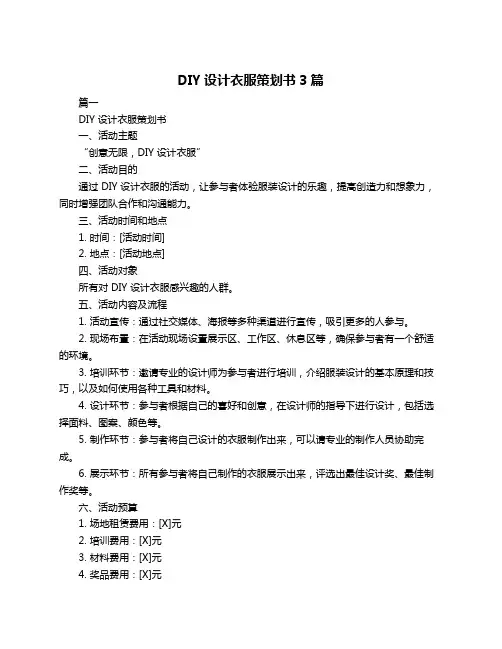 DIY 设计衣服策划书 3 篇

篇一

DIY 设计衣服策划书

一、活动主题

“创意无限，DIY 设计衣服”

二、活动目的

通过 DIY 设计衣服的活动，让参与者体验服装设计的乐趣，提高创造力和想象力，同时增强团队合作和沟通能力。

三、活动时间和地点

1. 时间：[活动时间]

2. 地点：[活动地点]

四、活动对象

所有对 DIY 设计衣服感兴趣的人群。

五、活动内容及流程

1. 活动宣传：通过社交媒体、海报等多种渠道进行宣传，吸引更多的人参与。

2. 现场布置：在活动现场设置展示区、工作区、休息区等，确保参与者有一个舒适的环境。

3. 培训环节：邀请专业的设计师为参与者进行培训，介绍服装设计的基本原理和技巧，以及如何使用各种工具和材料。

4. 设计环节：参与者根据自己的喜好和创意，在设计师的指导下进行设计，包括选择面料、图案、颜色等。

5. 制作环节：参与者将自己设计的衣服制作出来，可以请专业的制作人员协助完成。

6. 展示环节：所有参与者将自己制作的衣服展示出来，评选出最佳设计奖、最佳制作奖等。

六、活动预算

1. 场地租赁费用：[X]元

2. 培训费用：[X]元

3. 材料费用：[X]元

4. 奖品费用：[X]元